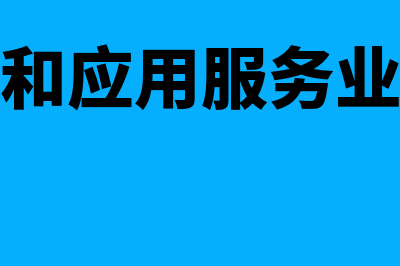 和应用服务业